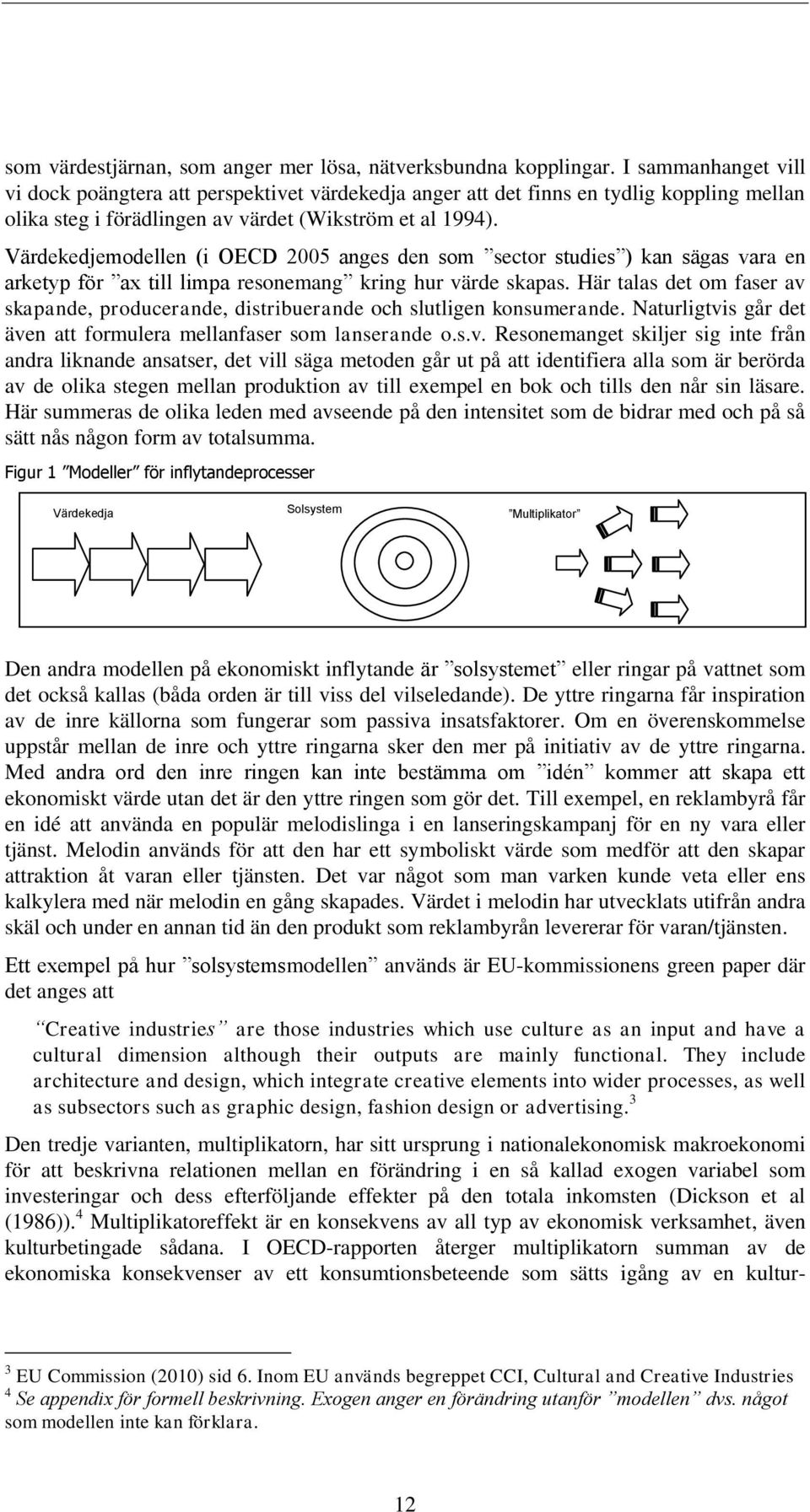 som värdestjärnan, som anger mer lösa, nätverksbundna kopplingar. I sammanhanget vill vi dock poängtera att perspektivet värdekedja anger att det finns en tydlig koppling mellan olika steg i förädlingen av värdet (Wikström et al 1994).

Värdekedjemodellen (i OECD 2005 anges den som ”sector studies”) kan sägas vara en arketyp för ”ax till limpa resonemang” kring hur värde skapas. Här talas det om faser av skapande, producerande, distribuerande och slutligen konsumerande. Naturligtvis går det även att formulera mellanfaser som lanserande o.s.v. Resonemanget skiljer sig inte från andra liknande ansatser, det vill säga metoden går ut på att identifiera alla som är berörda av de olika stegen mellan produktion av till exempel en bok och tills den når sin läsare. Här summeras de olika leden med avseende på den intensitet som de bidrar med och på så sätt nås någon form av totalsumma.

Figur 1 ”Modeller” för inflytandeprocesser

Värdekedja

Solsystem

”Multiplikator”

Den andra modellen på ekonomiskt inflytande är ”solsystemet” eller ringar på vattnet som det också kallas (båda orden är till viss del vilseledande). De yttre ringarna får inspiration av de inre källorna som fungerar som passiva insatsfaktorer. Om en överenskommelse uppstår mellan de inre och yttre ringarna sker den mer på initiativ av de yttre ringarna. Med andra ord den inre ringen kan inte bestämma om ”idén” kommer att skapa ett ekonomiskt värde utan det är den yttre ringen som gör det. Till exempel, en reklambyrå får en idé att använda en populär melodislinga i en lanseringskampanj för en ny vara eller tjänst. Melodin används för att den har ett symboliskt värde som medför att den skapar attraktion åt varan eller tjänsten. Det var något som man varken kunde veta eller ens kalkylera med när melodin en gång skapades. Värdet i melodin har utvecklats utifrån andra skäl och under en annan tid än den produkt som reklambyrån levererar för varan/tjänsten.

Ett exempel på hur ”solsystemsmodellen” används är EU-kommissionens green paper där det anges att

”Creative industries” are those industries which use culture as an input and have a cultural dimension although their outputs are mainly functional. They include architecture and design, which integrate creative elements into wider processes, as well as subsectors such as graphic design, fashion design or advertising.$^3$

Den tredje varianten, multiplikatorn, har sitt ursprung i nationalekonomisk makroekonomi för att beskrivna relationen mellan en förändring i en så kallad exogen variabel som investeringar och dess efterföljande effekter på den totala inkomsten (Dickson et al (1986)).$^4$ Multiplikatoreffekt är en konsekvens av all typ av ekonomisk verksamhet, även kulturbetingade sådana. I OECD-rapporten återger multiplikatorn summan av de ekonomiska konsekvenser av ett konsumtionsbeteende som sätts igång av en kultur-

$^3$ EU Commission (2010) sid 6. Inom EU används begreppet CCI, Cultural and Creative Industries
$^4$ Se appendix för formell beskrivning. Exogen anger en förändring utanför ”modellen” dvs. något som modellen inte kan förklara.

12